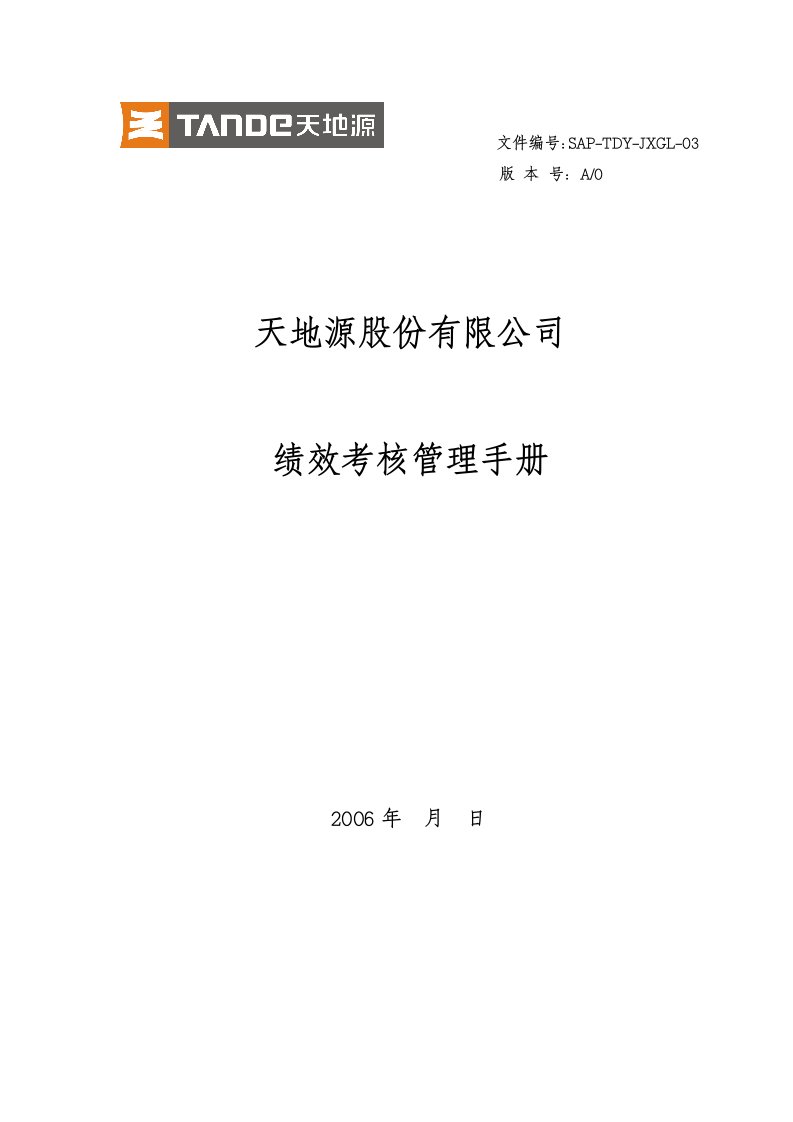 TANDE天地源

文件编号:SAP-TDY-JXGL-03
版 本 号：A/0

天地源股份有限公司

绩效考核管理手册

2006 年　月　日